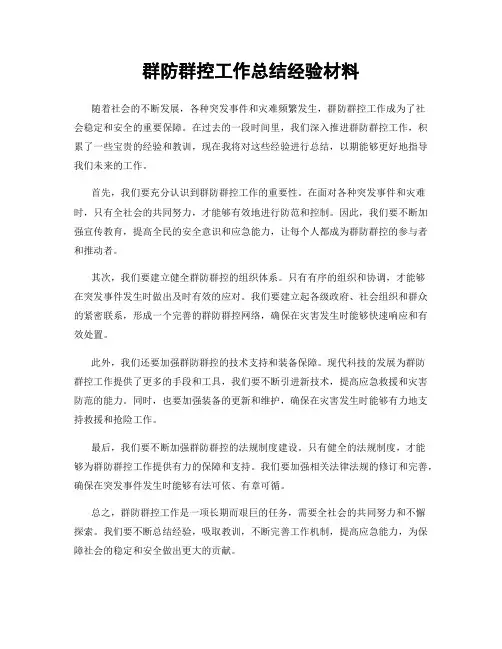 群防群控工作总结经验材料

随着社会的不断发展，各种突发事件和灾难频繁发生，群防群控工作成为了社会稳定和安全的重要保障。在过去的一段时间里，我们深入推进群防群控工作，积累了一些宝贵的经验和教训，现在我将对这些经验进行总结，以期能够更好地指导我们未来的工作。

首先，我们要充分认识到群防群控工作的重要性。在面对各种突发事件和灾难时，只有全社会的共同努力，才能够有效地进行防范和控制。因此，我们要不断加强宣传教育，提高全民的安全意识和应急能力，让每个人都成为群防群控的参与者和推动者。

其次，我们要建立健全群防群控的组织体系。只有有序的组织和协调，才能够在突发事件发生时做出及时有效的应对。我们要建立起各级政府、社会组织和群众的紧密联系，形成一个完善的群防群控网络，确保在灾害发生时能够快速响应和有效处置。

此外，我们还要加强群防群控的技术支持和装备保障。现代科技的发展为群防群控工作提供了更多的手段和工具，我们要不断引进新技术，提高应急救援和灾害防范的能力。同时，也要加强装备的更新和维护，确保在灾害发生时能够有力地支持救援和抢险工作。

最后，我们要不断加强群防群控的法规制度建设。只有健全的法规制度，才能够为群防群控工作提供有力的保障和支持。我们要加强相关法律法规的修订和完善，确保在突发事件发生时能够有法可依、有章可循。

总之，群防群控工作是一项长期而艰巨的任务，需要全社会的共同努力和不懈探索。我们要不断总结经验，吸取教训，不断完善工作机制，提高应急能力，为保障社会的稳定和安全做出更大的贡献。